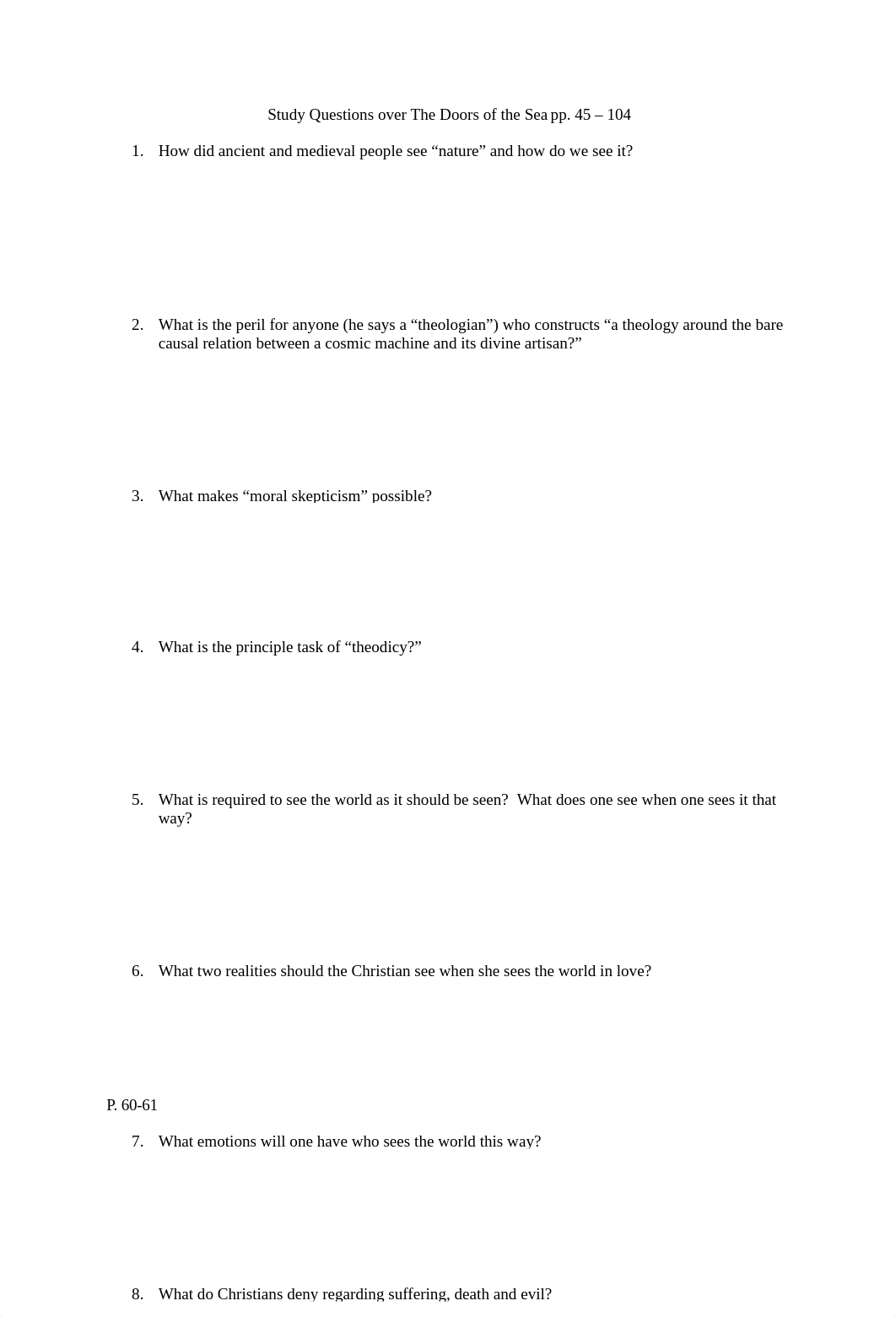 Study Questions over The Doors of the Sea pp. 45 – 104

1. How did ancient and medieval people see “nature” and how do we see it?

2. What is the peril for anyone (he says a “theologian”) who constructs “a theology around the bare causal relation between a cosmic machine and its divine artisan?”

3. What makes “moral skepticism” possible?

4. What is the principle task of “theodicy?”

5. What is required to see the world as it should be seen? What does one see when one sees it that way?

6. What two realities should the Christian see when she sees the world in love?

P. 60-61

7. What emotions will one have who sees the world this way?

8. What do Christians deny regarding suffering, death and evil?